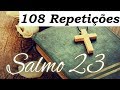 108 Repetições

Salmo 23